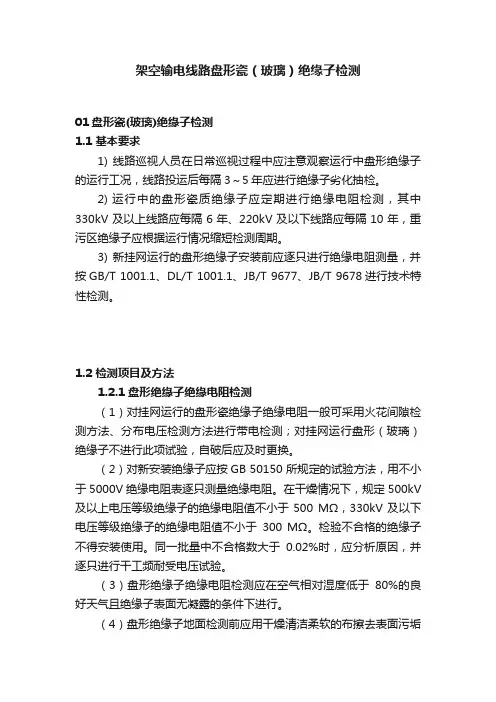 架空输电线路盘形瓷（玻璃）绝缘子检测

01 盘形瓷(玻璃)绝缘子检测

1.1 基本要求

1) 线路巡视人员在日常巡视过程中应注意观察运行中盘形绝缘子的运行工况，线路投运后每隔 3～5 年应进行绝缘子劣化抽检。

2) 运行中的盘形瓷质绝缘子应定期进行绝缘电阻检测，其中 330kV 及以上线路应每隔 6 年、220kV 及以下线路应每隔 10 年，重污区绝缘子应根据运行情况缩短检测周期。

3) 新挂网运行的盘形绝缘子安装前应逐只进行绝缘电阻测量，并按 GB/T 1001.1、DL/T 1001.1、JB/T 9677、JB/T 9678 进行技术特性检测。

1.2 检测项目及方法

1.2.1 盘形绝缘子绝缘电阻检测

（1）对挂网运行的盘形瓷绝缘子绝缘电阻一般可采用火花间隙检测方法、分布电压检测方法进行带电检测；对挂网运行盘形（玻璃）绝缘子不进行此项试验，自破后应及时更换。

（2）对新安装绝缘子应按 GB 50150 所规定的试验方法，用不小于 5000V 绝缘电阻表逐只测量绝缘电阻。在干燥情况下，规定 500kV 及以上电压等级绝缘子的绝缘电阻值不小于 500 MΩ，330kV 及以下电压等级绝缘子的绝缘电阻值不小于 300 MΩ。检验不合格的绝缘子不得安装使用。同一批量中不合格数大于 0.02%时，应分析原因，并逐只进行干工频耐受电压试验。

（3）盘形绝缘子绝缘电阻检测应在空气相对湿度低于 80%的良好天气且绝缘子表面无凝露的条件下进行。

（4）盘形绝缘子地面检测前应用干燥清洁柔软的布擦去表面污垢